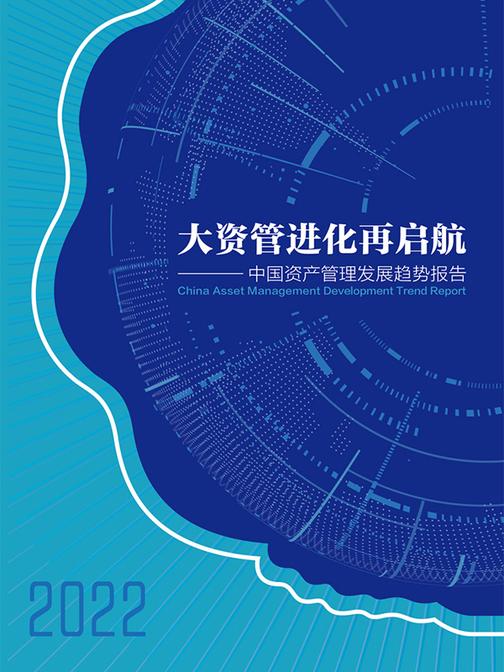 大资管进化再启航

——— 中国资产管理发展趋势报告

China Asset Management Development Trend Report

2022